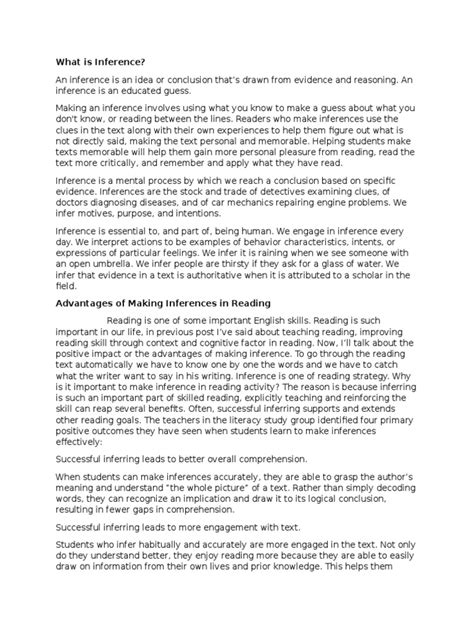 What is Inference?

An inference is an idea or conclusion that's drawn from evidence and reasoning. An inference is an educated guess.

Making an inference involves using what you know to make a guess about what you don't know, or reading between the lines. Readers who make inferences use the clues in the text along with their own experiences to help them figure out what is not directly said, making the text personal and memorable. Helping students make texts memorable will help them gain more personal pleasure from reading, read the text more critically, and remember and apply what they have read.

Inference is a mental process by which we reach a conclusion based on specific evidence. Inferences are the stock and trade of detectives examining clues, of doctors diagnosing diseases, and of car mechanics repairing engine problems. We infer motives, purpose, and intentions.

Inference is essential to, and part of, being human. We engage in inference every day. We interpret actions to be examples of behavior characteristics, intents, or expressions of particular feelings. We infer it is raining when we see someone with an open umbrella. We infer people are thirsty if they ask for a glass of water. We infer that evidence in a text is authoritative when it is attributed to a scholar in the field.

Advantages of Making Inferences in Reading

Reading is one of some important English skills. Reading is such important in our life, in previous post I've said about teaching reading, improving reading skill through context and cognitive factor in reading. Now, I'll talk about the positive impact or the advantages of making inference. To go through the reading text automatically we have to know one by one the words and we have to catch what the writer want to say in his writing. Inference is one of reading strategy. Why is it important to make inference in reading activity? The reason is because inferring is such an important part of skilled reading, explicitly teaching and reinforcing the skill can reap several benefits. Often, successful inferring supports and extends other reading goals. The teachers in the literacy study group identified four primary positive outcomes they have seen when students learn to make inferences effectively:

Successful inferring leads to better overall comprehension.

When students can make inferences accurately, they are able to grasp the author's meaning and understand "the whole picture" of a text. Rather than simply decoding words, they can recognize an implication and draw it to its logical conclusion, resulting in fewer gaps in comprehension.

Successful inferring leads to more engagement with text.

Students who infer habitually and accurately are more engaged in the text. Not only do they understand better, they enjoy reading more because they are able to easily draw on information from their own lives and prior knowledge. This helps them